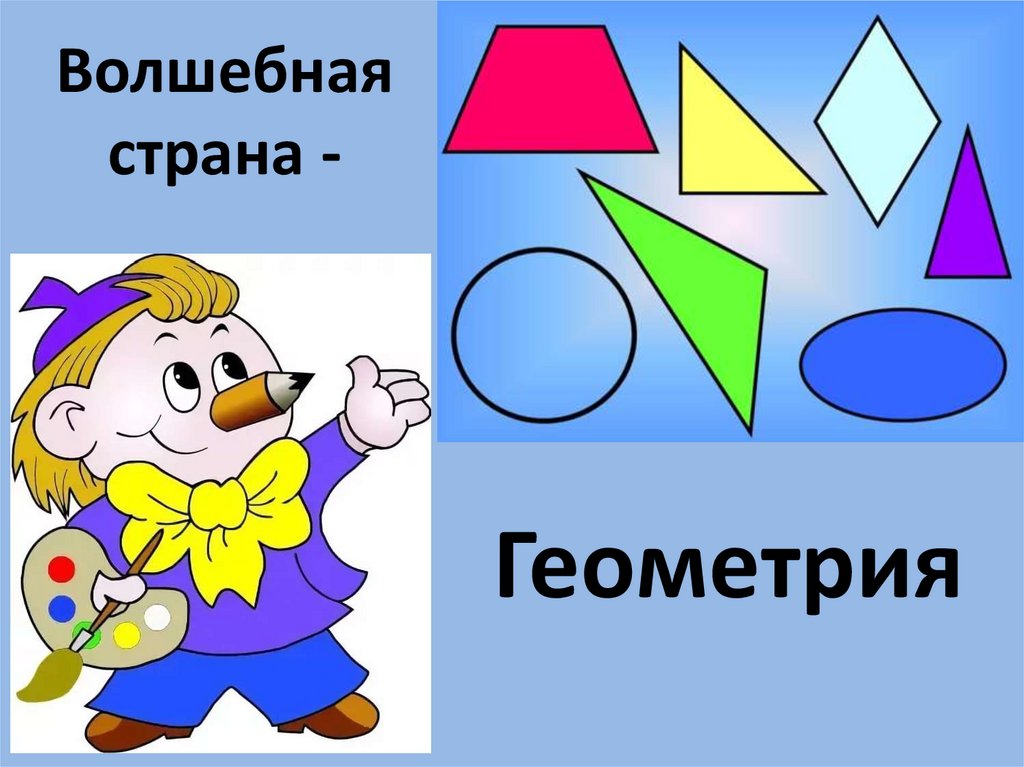 Волшебная страна -

Геометрия